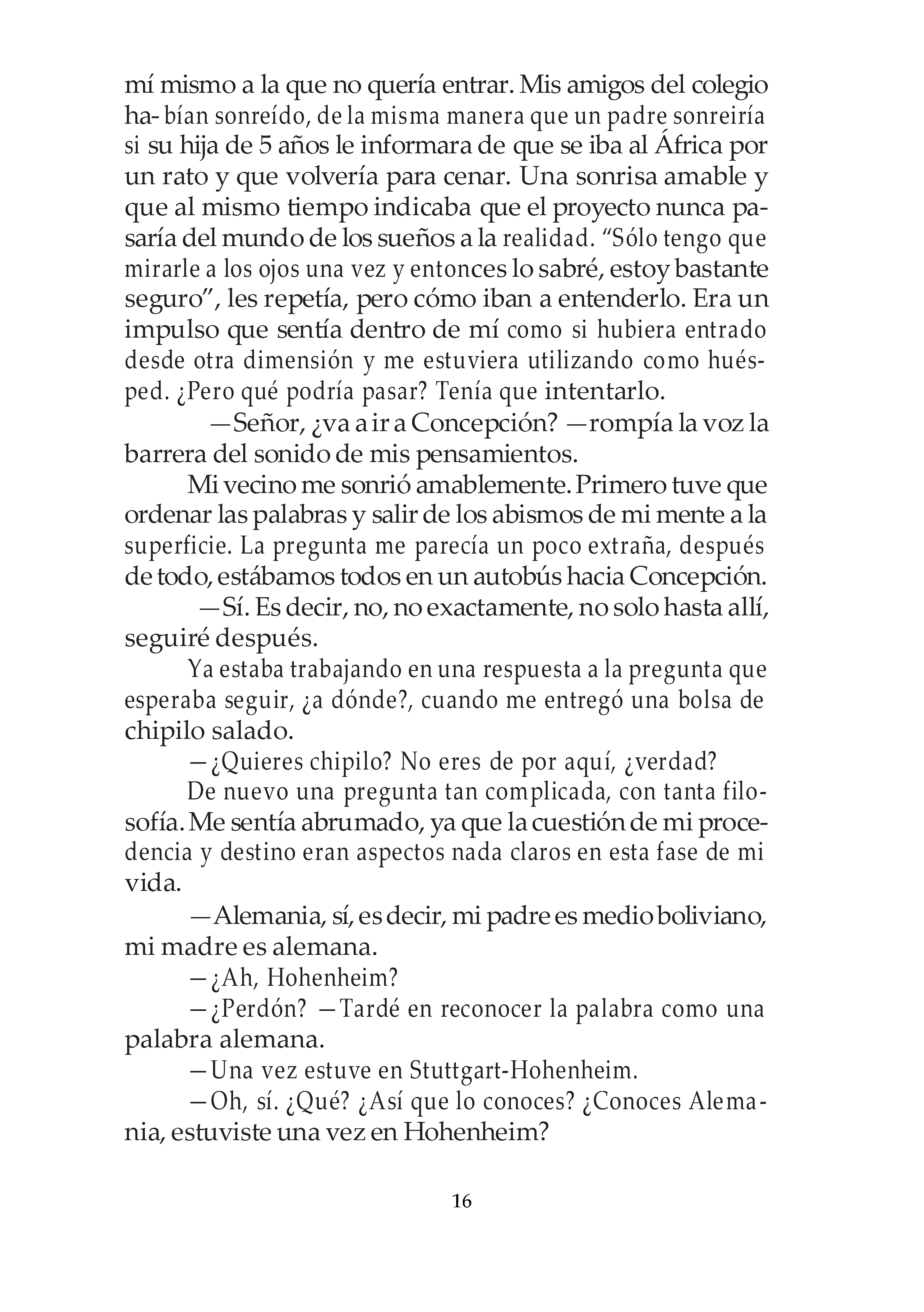 mí mismo a la que no quería entrar. Mis amigos del colegio ha- bían sonreído, de la misma manera que un padre sonreiría si su hija de 5 años le informara de que se iba al África por un rato y que volvería para cenar. Una sonrisa amable y que al mismo tiempo indicaba que el proyecto nunca pasaría del mundo de los sueños a la realidad. “Sólo tengo que mirarle a los ojos una vez y entonces lo sabré, estoy bastante seguro”, les repetía, pero cómo iban a entenderlo. Era un impulso que sentía dentro de mí como si hubiera entrado desde otra dimensión y me estuviera utilizando como huésped. ¿Pero qué podría pasar? Tenía que intentarlo.

—Señor, ¿va a ir a Concepción? —rompía la voz la barrera del sonido de mis pensamientos.

Mi vecino me sonrió amablemente. Primero tuve que ordenar las palabras y salir de los abismos de mi mente a la superficie. La pregunta me parecía un poco extraña, después de todo, estábamos todos en un autobús hacia Concepción.

—Sí. Es decir, no, no exactamente, no solo hasta allí, seguiré después.

Ya estaba trabajando en una respuesta a la pregunta que esperaba seguir, ¿a dónde?, cuando me entregó una bolsa de chipilo salado.

—¿Quieres chipilo? No eres de por aquí, ¿verdad?

De nuevo una pregunta tan complicada, con tanta filosofía. Me sentía abrumado, ya que la cuestión de mi procedencia y destino eran aspectos nada claros en esta fase de mi vida.

—Alemania, sí, es decir, mi padre es medio boliviano, mi madre es alemana.

—¿Ah, Hohenheim?

—¿Perdón? —Tardé en reconocer la palabra como una palabra alemana.

—Una vez estuve en Stuttgart-Hohenheim.

—Oh, sí. ¿Qué? ¿Así que lo conoces? ¿Conoces Alemania, estuviste una vez en Hohenheim?

16